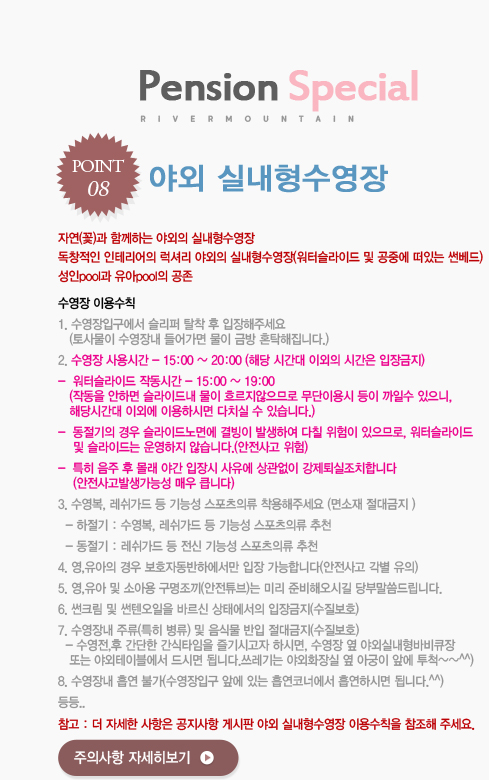 Pension Special
RIVERMOUNTAIN

POINT 08
야외 실내형수영장

자연(꽃)과 함께하는 야외의 실내형수영장
독창적인 인테리어의 럭셔리 야외의 실내형수영장(워터슬라이드 및 공중에 떠있는 썬베드)
성인pool과 유아pool의 공존

수영장 이용수칙
1. 수영장입구에서 슬리퍼 탈착 후 입장해주세요
(토사물이 수영장내 들어가면 물이 금방 혼탁해집니다.)
2. 수영장 사용시간 - 15:00 ~ 20:00 (해당 시간대 이외의 시간은 입장금지)
- 워터슬라이드 작동시간 - 15:00 ~ 19:00
(작동을 안하면 슬라이드내 물이 흐르지않으므로 무단이용시 등이 까일수 있으니, 해당시간대 이외에 이용하시면 다치실 수 있습니다.)
- 동절기의 경우 슬라이드노면에 결빙이 발생하여 다칠 위험이 있으므로, 워터슬라이드 및 슬라이드는 운영하지 않습니다.(안전사고 위험)
- 특히 음주 후 몰래 야간 입장시 사유에 상관없이 강제퇴실조치합니다
(안전사고발생가능성 매우 큽니다)
3. 수영복, 레쉬가드 등 기능성 스포츠의류 착용해주세요 (면소재 절대금지 )
- 하절기 : 수영복, 레쉬가드 등 기능성 스포츠의류 추천
- 동절기 : 레쉬가드 등 전신 기능성 스포츠의류 추천
4. 영,유아의 경우 보호자동반하에서만 입장 가능합니다(안전사고 각별 유의)
5. 영,유아 및 소아용 구명조끼(안전튜브)는 미리 준비해오시길 당부말씀드립니다.
6. 썬크림 및 썬텐오일을 바르신 상태에서의 입장금지(수질보호)
7. 수영장내 주류(특히 병류) 및 음식물 반입 절대금지(수질보호)
- 수영전,후 간단한 간식타임을 즐기시고자 하시면, 수영장 옆 야외실내형바비큐장 또는 야외테이블에서 드시면 됩니다.쓰레기는 야외화장실 옆 아궁이 앞에 투척~~^^)
8. 수영장내 흡연 불가(수영장입구 앞에 있는 흡연코너에서 흡연하시면 됩니다.^^)
등등..
참고 : 더 자세한 사항은 공지사항 게시판 야외 실내형수영장 이용수칙을 참조해 주세요.

주의사항 자세히보기